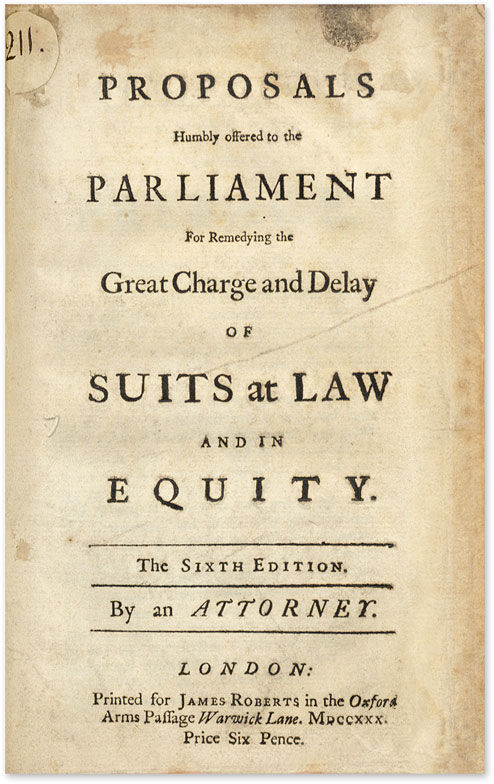 211.

PROPOSALS

Humbly offered to the

PARLIAMENT

For Remedying the

Great Charge and Delay

OF

SUITS at LAW

AND IN

EQUITY.

The SIXTH EDITION.

By an ATTORNEY.

LONDON:

Printed for JAMES ROBERTS in the Oxford Arms Paſſage Warwick Lane. MDCCXXX. Price Six Pence.